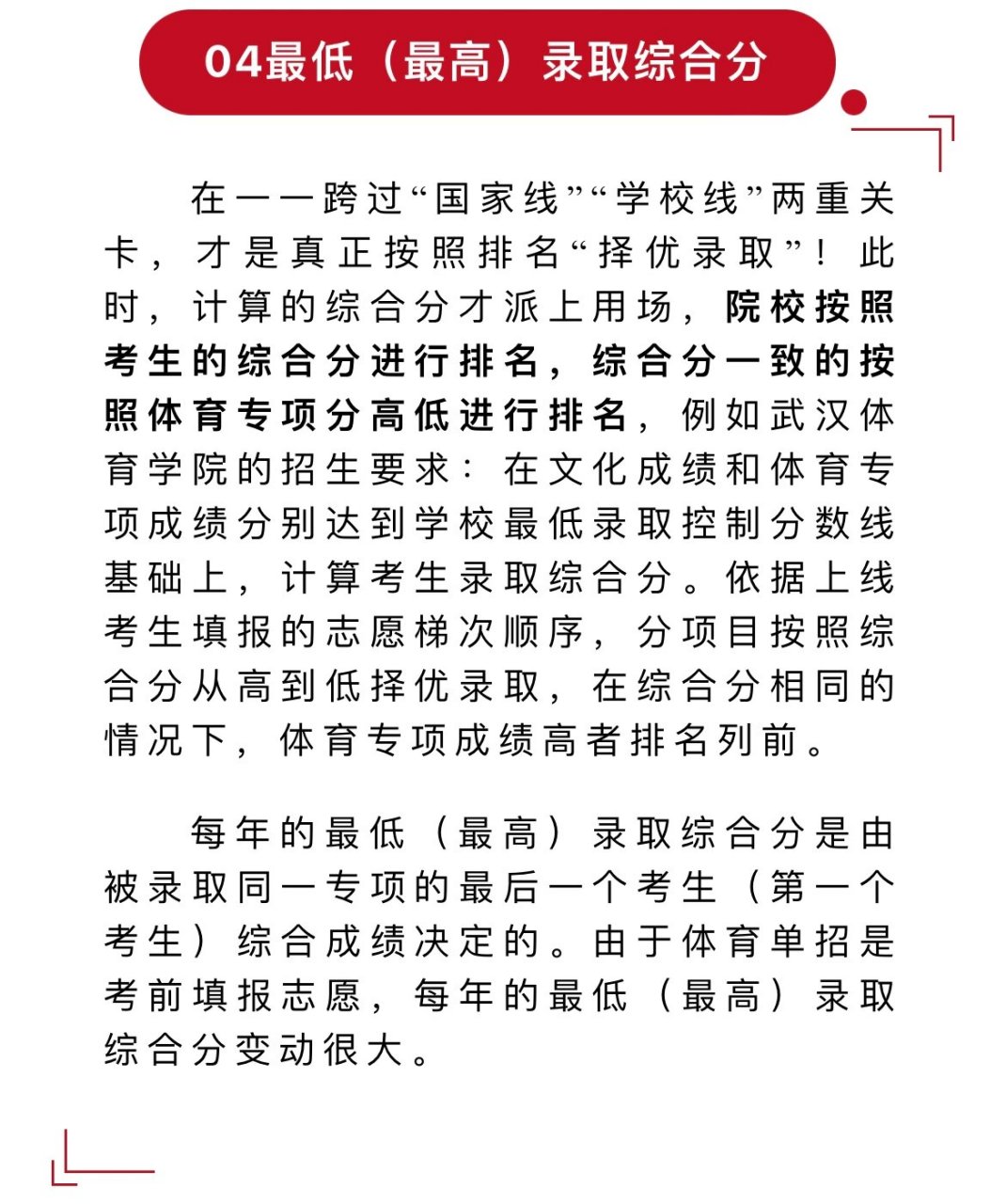 04最低（最高）录取综合分

在一一跨过“国家线”“学校线”两重关卡，才是真正按照排名“择优录取”！此时，计算的综合分才派上用场，院校按照考生的综合分进行排名，综合分一致的按照体育专项分高低进行排名，例如武汉体育学院的招生要求：在文化成绩和体育专项成绩分别达到学校最低录取控制分数线基础上，计算考生录取综合分。依据上线考生填报的志愿梯次顺序，分项目按照综合分从高到低择优录取，在综合分相同的情况下，体育专项成绩高者排名列前。

每年的最低（最高）录取综合分是由被录取同一专项的最后一个考生（第一个考生）综合成绩决定的。由于体育单招是考前填报志愿，每年的最低（最高）录取综合分变动很大。